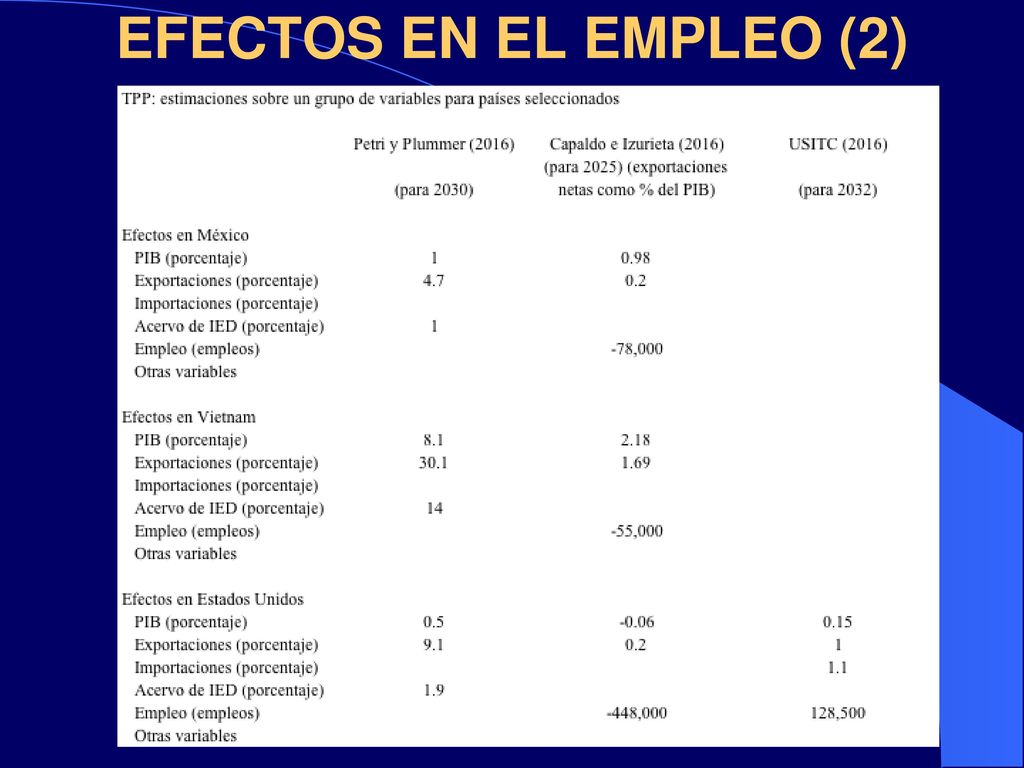 EFECTOS EN EL EMPLEO (2)

TPP: estimaciones sobre un grupo de variables para países seleccionados

| | Petri y Plummer (2016) (para 2030) | Capaldo e Izurieta (2016) (para 2025) (exportaciones netas como % del PIB) | USITC (2016) (para 2032) |
|---|---|---|---|
| Efectos en México | | | |
| PIB (porcentaje) | 1 | 0.98 | |
| Exportaciones (porcentaje) | 4.7 | 0.2 | |
| Importaciones (porcentaje) | | | |
| Acervo de IED (porcentaje) | 1 | | |
| Empleo (empleos) | | -78,000 | |
| Otras variables | | | |
| Efectos en Vietnam | | | |
| PIB (porcentaje) | 8.1 | 2.18 | |
| Exportaciones (porcentaje) | 30.1 | 1.69 | |
| Importaciones (porcentaje) | | | |
| Acervo de IED (porcentaje) | 14 | | |
| Empleo (empleos) | | -55,000 | |
| Otras variables | | | |
| Efectos en Estados Unidos | | | |
| PIB (porcentaje) | 0.5 | -0.06 | 0.15 |
| Exportaciones (porcentaje) | 9.1 | 0.2 | 1 |
| Importaciones (porcentaje) | | | 1.1 |
| Acervo de IED (porcentaje) | 1.9 | | |
| Empleo (empleos) | | -448,000 | 128,500 |
| Otras variables | | | |